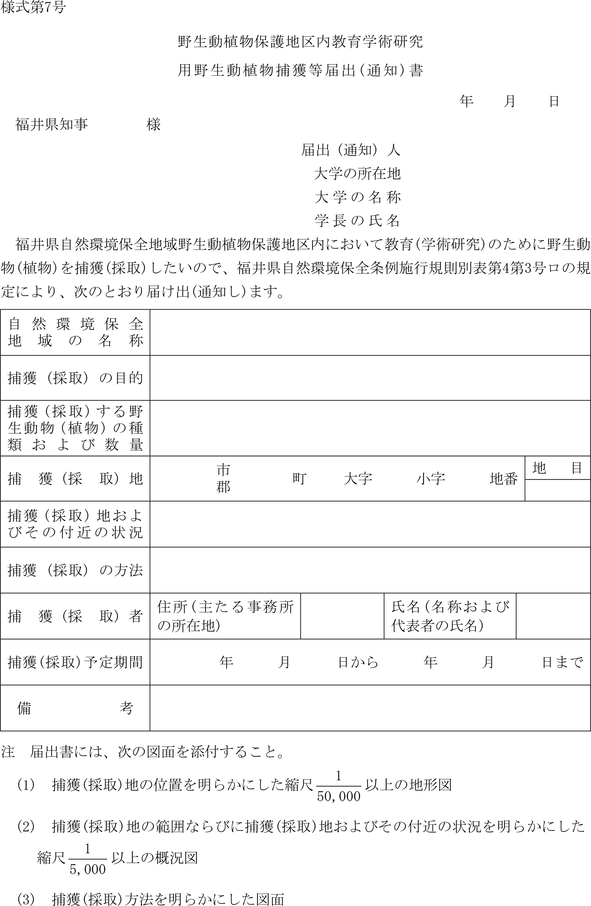 様式第7号

野生動植物保護地区内教育学術研究
用野生動植物捕獲等届出（通知）書

年　月　日

福井県知事　　　様

届出（通知）人
大学の所在地
大学の名称
学長の氏名

福井県自然環境保全地域野生動植物保護地区内において教育（学術研究）のために野生動物（植物）を捕獲（採取）したいので、福井県自然環境保全条例施行規則別表第4第3号ロの規定により、次のとおり届け出（通知し）ます。

| 自然環境保全地域の名称 | | | | |
|---|---|---|---|---|
| 捕獲（採取）の目的 | | | | |
| 捕獲（採取）する野生動物（植物）の種類および数量 | | | | |
| 捕獲（採取）地 | 市 郡　町　大字　小字　地番 | | | 地目 |
| 捕獲（採取）地およびその付近の状況 | | | | |
| 捕獲（採取）の方法 | | | | |
| 捕獲（採取）者 | 住所（主たる事務所の所在地） | | 氏名（名称および代表者の氏名） | |
| 捕獲(採取)予定期間 | 年　月　日から　年　月　日まで | | | |
| 備考 | | | | |

注　届出書には、次の図面を添付すること。

(1)　捕獲(採取)地の位置を明らかにした縮尺$\frac{1}{50,000}$以上の地形図

(2)　捕獲(採取)地の範囲ならびに捕獲(採取)地およびその付近の状況を明らかにした縮尺$\frac{1}{5,000}$以上の概況図

(3)　捕獲(採取)方法を明らかにした図面